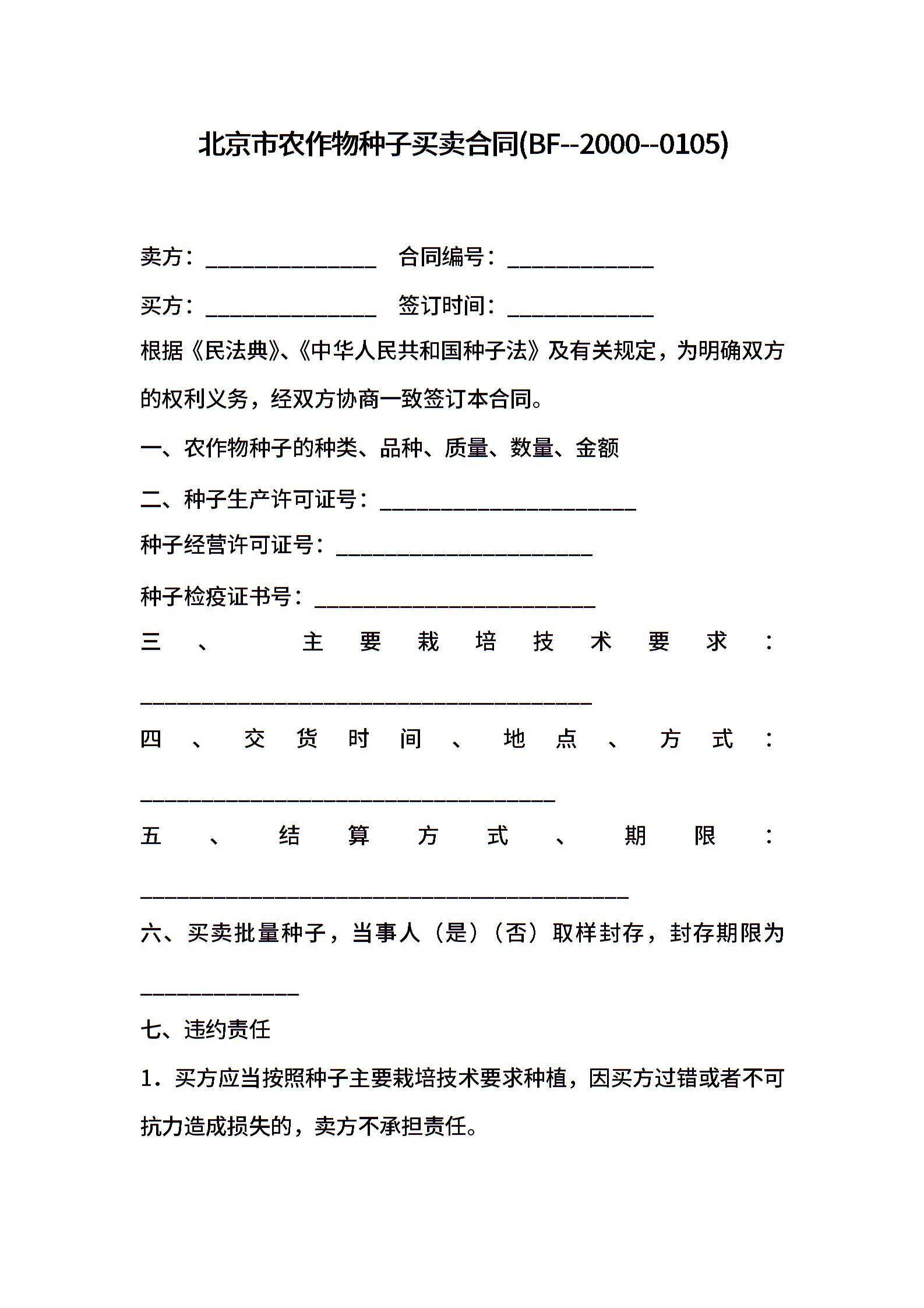 北京市农作物种子买卖合同(BF--2000--0105)

卖方：______________ 合同编号：____________

买方：______________ 签订时间：____________

根据《民法典》、《中华人民共和国种子法》及有关规定，为明确双方的权利义务，经双方协商一致签订本合同。

一、农作物种子的种类、品种、质量、数量、金额

二、种子生产许可证号：_____________________

种子经营许可证号：_____________________

种子检疫证书号：_______________________

三、主要栽培技术要求：_____________________________________

四、交货时间、地点、方式：__________________________________

五、结算方式、期限：________________________________________

六、买卖批量种子，当事人（是）（否）取样封存，封存期限为_____________

七、违约责任

1．买方应当按照种子主要栽培技术要求种植，因买方过错或者不可抗力造成损失的，卖方不承担责任。